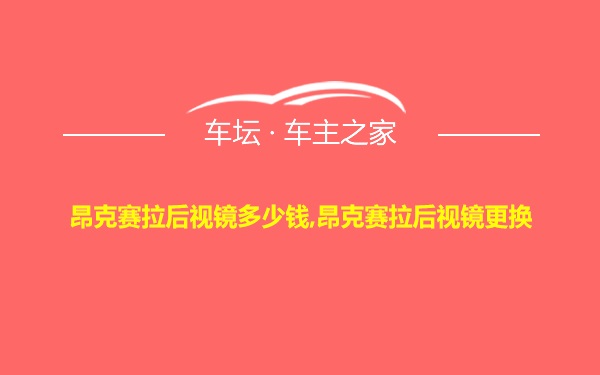 车坛 · 车主之家

昂克赛拉后视镜多少钱,昂克赛拉后视镜更换